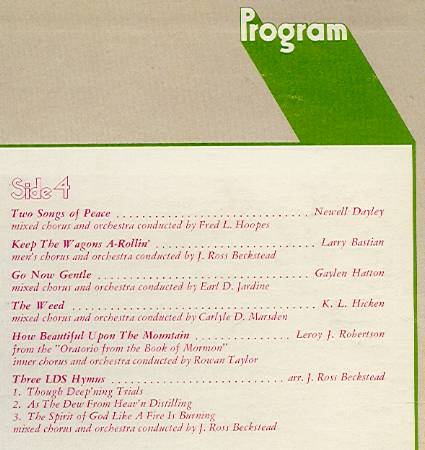 Program

Side 4

Two Songs of Peace Newell Dayley
mixed chorus and orchestra conducted by Fred L. Hoopes

Keep The Wagons A-Rollin' Larry Bastian
men's chorus and orchestra conducted by J. Ross Beckstead

Go Now Gentle Gaylen Hatton
mixed chorus and orchestra conducted by Earl D. Jardine

The Weed K. L. Hicken
mixed chorus and orchestra conducted by Carlyle D. Marsden

How Beautiful Upon The Mountain Leroy J. Robertson
from the "Oratorio from the Book of Mormon"
inner chorus and orchestra conducted by Rowan Taylor

Three LDS Hymns arr. J. Ross Beckstead
1. Though Deep'ning Trials
2. As The Dew From Heav'n Distilling
3. The Spirit of God Like A Fire Is Burning
mixed chorus and orchestra conducted by J. Ross Beckstead